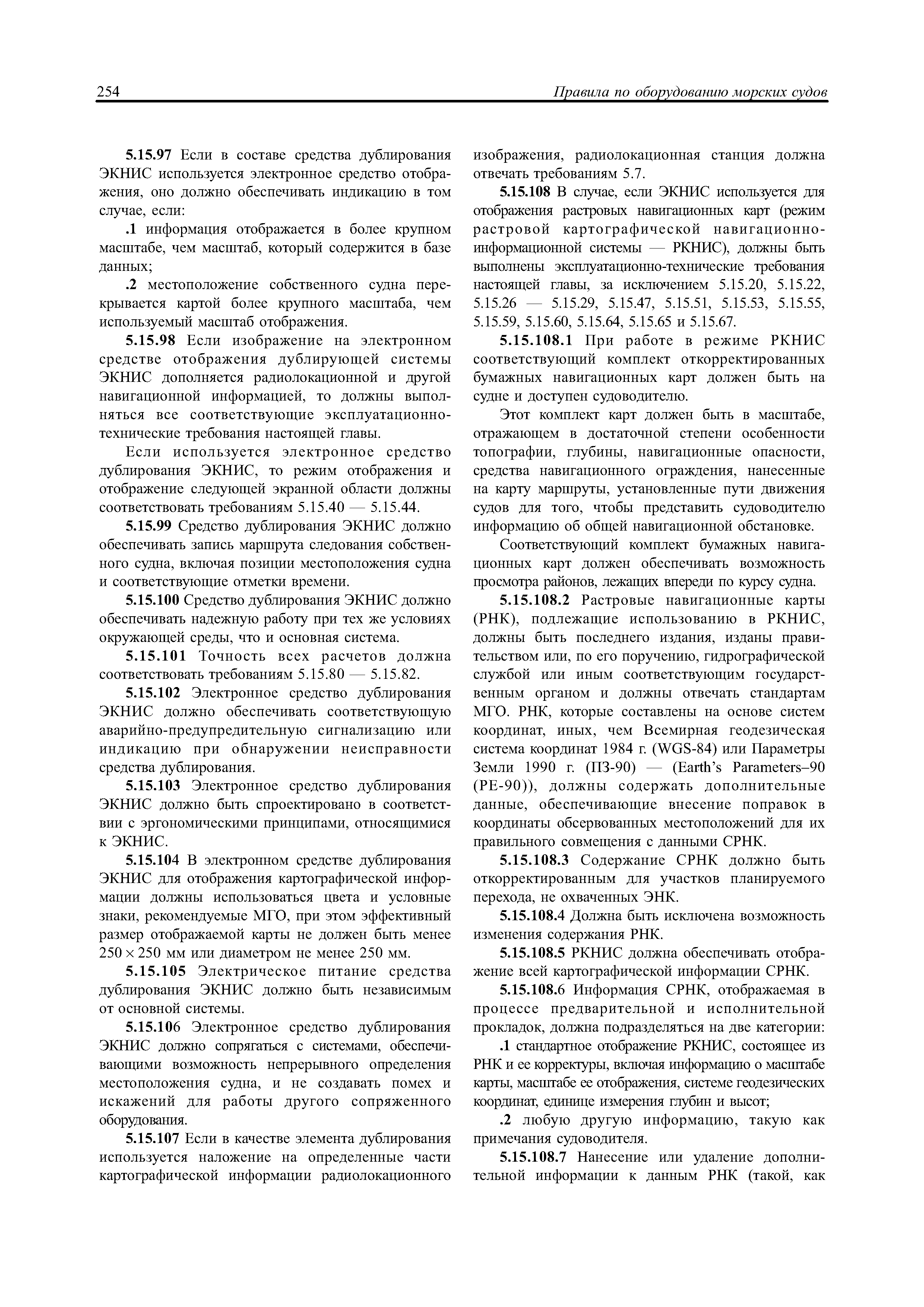 254

Правила по оборудованию морских судов

5.15.97 Если в составе средства дублирования ЭКНИС используется электронное средство отображения, оно должно обеспечивать индикацию в том случае, если:

.1 информация отображается в более крупном масштабе, чем масштаб, который содержится в базе данных;

.2 местоположение собственного судна перекрывается картой более крупного масштаба, чем используемый масштаб отображения.

5.15.98 Если изображение на электронном средстве отображения дублирующей системы ЭКНИС дополняется радиолокационной и другой навигационной информацией, то должны выполняться все соответствующие эксплуатационно-технические требования настоящей главы.

Если используется электронное средство дублирования ЭКНИС, то режим отображения и отображение следующей экранной области должны соответствовать требованиям 5.15.40 — 5.15.44.

5.15.99 Средство дублирования ЭКНИС должно обеспечивать запись маршрута следования собственного судна, включая позиции местоположения судна и соответствующие отметки времени.

5.15.100 Средство дублирования ЭКНИС должно обеспечивать надежную работу при тех же условиях окружающей среды, что и основная система.

5.15.101 Точность всех расчетов должна соответствовать требованиям 5.15.80 — 5.15.82.

5.15.102 Электронное средство дублирования ЭКНИС должно обеспечивать соответствующую аварийно-предупредительную сигнализацию или индикацию при обнаружении неисправности средства дублирования.

5.15.103 Электронное средство дублирования ЭКНИС должно быть спроектировано в соответствии с эргономическими принципами, относящимися к ЭКНИС.

5.15.104 В электронном средстве дублирования ЭКНИС для отображения картографической информации должны использоваться цвета и условные знаки, рекомендуемые МГО, при этом эффективный размер отображаемой карты не должен быть менее $250 \times 250$ мм или диаметром не менее 250 мм.

5.15.105 Электрическое питание средства дублирования ЭКНИС должно быть независимым от основной системы.

5.15.106 Электронное средство дублирования ЭКНИС должно сопрягаться с системами, обеспечивающими возможность непрерывного определения местоположения судна, и не создавать помех и искажений для работы другого сопряженного оборудования.

5.15.107 Если в качестве элемента дублирования используется наложение на определенные части картографической информации радиолокационного изображения, радиолокационная станция должна отвечать требованиям 5.7.

5.15.108 В случае, если ЭКНИС используется для отображения растровых навигационных карт (режим растровой картографической навигационно-информационной системы — РКНИС), должны быть выполнены эксплуатационно-технические требования настоящей главы, за исключением 5.15.20, 5.15.22, 5.15.26 — 5.15.29, 5.15.47, 5.15.51, 5.15.53, 5.15.55, 5.15.59, 5.15.60, 5.15.64, 5.15.65 и 5.15.67.

5.15.108.1 При работе в режиме РКНИС соответствующий комплект откорректированных бумажных навигационных карт должен быть на судне и доступен судоводителю.

Этот комплект карт должен быть в масштабе, отражающем в достаточной степени особенности топографии, глубины, навигационные опасности, средства навигационного ограждения, нанесенные на карту маршруты, установленные пути движения судов для того, чтобы представить судоводителю информацию об общей навигационной обстановке.

Соответствующий комплект бумажных навигационных карт должен обеспечивать возможность просмотра районов, лежащих впереди по курсу судна.

5.15.108.2 Растровые навигационные карты (РНК), подлежащие использованию в РКНИС, должны быть последнего издания, изданы правительством или, по его поручению, гидрографической службой или иным соответствующим государственным органом и должны отвечать стандартам МГО. РНК, которые составлены на основе систем координат, иных, чем Всемирная геодезическая система координат 1984 г. (WGS-84) или Параметры Земли 1990 г. (ПЗ-90) — (Earth's Parameters–90 (PE-90)), должны содержать дополнительные данные, обеспечивающие внесение поправок в координаты обсервованных местоположений для их правильного совмещения с данными СРНК.

5.15.108.3 Содержание СРНК должно быть откорректированным для участков планируемого перехода, не охваченных ЭНК.

5.15.108.4 Должна быть исключена возможность изменения содержания РНК.

5.15.108.5 РКНИС должна обеспечивать отображение всей картографической информации СРНК.

5.15.108.6 Информация СРНК, отображаемая в процессе предварительной и исполнительной прокладок, должна подразделяться на две категории:

.1 стандартное отображение РКНИС, состоящее из РНК и ее корректуры, включая информацию о масштабе карты, масштабе ее отображения, системе геодезических координат, единице измерения глубин и высот;

.2 любую другую информацию, такую как примечания судоводителя.

5.15.108.7 Нанесение или удаление дополнительной информации к данным РНК (такой, как